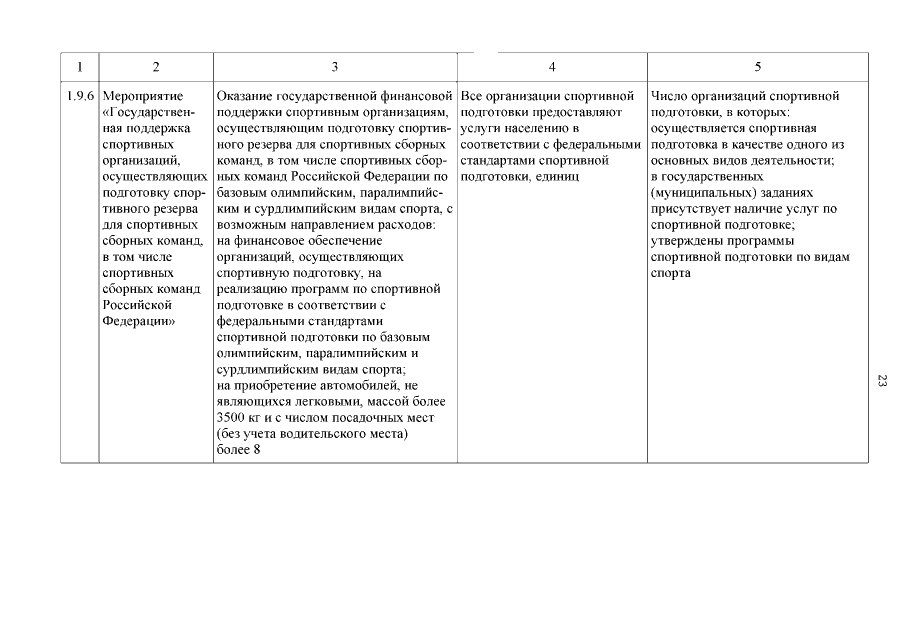 | 1 | 2 | 3 | 4 | 5 |
|---|---|---|---|---|
| 1.9.6 | Мероприятие «Государственная поддержка спортивных организаций, осуществляющих подготовку спортивного резерва для спортивных сборных команд, в том числе спортивных сборных команд Российской Федерации» | Оказание государственной финансовой поддержки спортивным организациям, осуществляющим подготовку спортивного резерва для спортивных сборных команд, в том числе спортивных сборных команд Российской Федерации по базовым олимпийским, паралимпийским и сурдлимпийским видам спорта, с возможным направлением расходов: на финансовое обеспечение организаций, осуществляющих спортивную подготовку, на реализацию программ по спортивной подготовке в соответствии с федеральными стандартами спортивной подготовки по базовым олимпийским, паралимпийским и сурдлимпийским видам спорта; на приобретение автомобилей, не являющихся легковыми, массой более 3500 кг и с числом посадочных мест (без учета водительского места) более 8 | Все организации спортивной подготовки предоставляют услуги населению в соответствии с федеральными стандартами спортивной подготовки, единиц | Число организаций спортивной подготовки, в которых: осуществляется спортивная подготовка в качестве одного из основных видов деятельности; в государственных (муниципальных) заданиях присутствует наличие услуг по спортивной подготовке; утверждены программы спортивной подготовки по видам спорта |

23